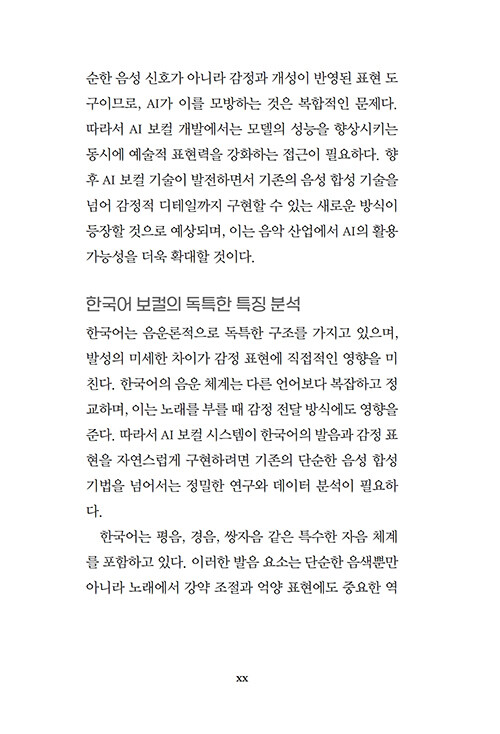 순한 음성 신호가 아니라 감정과 개성이 반영된 표현 도구이므로, AI가 이를 모방하는 것은 복합적인 문제다. 따라서 AI 보컬 개발에서는 모델의 성능을 향상시키는 동시에 예술적 표현력을 강화하는 접근이 필요하다. 향후 AI 보컬 기술이 발전하면서 기존의 음성 합성 기술을 넘어 감정적 디테일까지 구현할 수 있는 새로운 방식이 등장할 것으로 예상되며, 이는 음악 산업에서 AI의 활용 가능성을 더욱 확대할 것이다.

한국어 보컬의 독특한 특징 분석

한국어는 음운론적으로 독특한 구조를 가지고 있으며, 발성의 미세한 차이가 감정 표현에 직접적인 영향을 미친다. 한국어의 음운 체계는 다른 언어보다 복잡하고 정교하며, 이는 노래를 부를 때 감정 전달 방식에도 영향을 준다. 따라서 AI 보컬 시스템이 한국어의 발음과 감정 표현을 자연스럽게 구현하려면 기존의 단순한 음성 합성 기법을 넘어서는 정밀한 연구와 데이터 분석이 필요하다.

한국어는 평음, 경음, 쌍자음 같은 특수한 자음 체계를 포함하고 있다. 이러한 발음 요소는 단순한 음색뿐만 아니라 노래에서 강약 조절과 억양 표현에도 중요한 역

xx